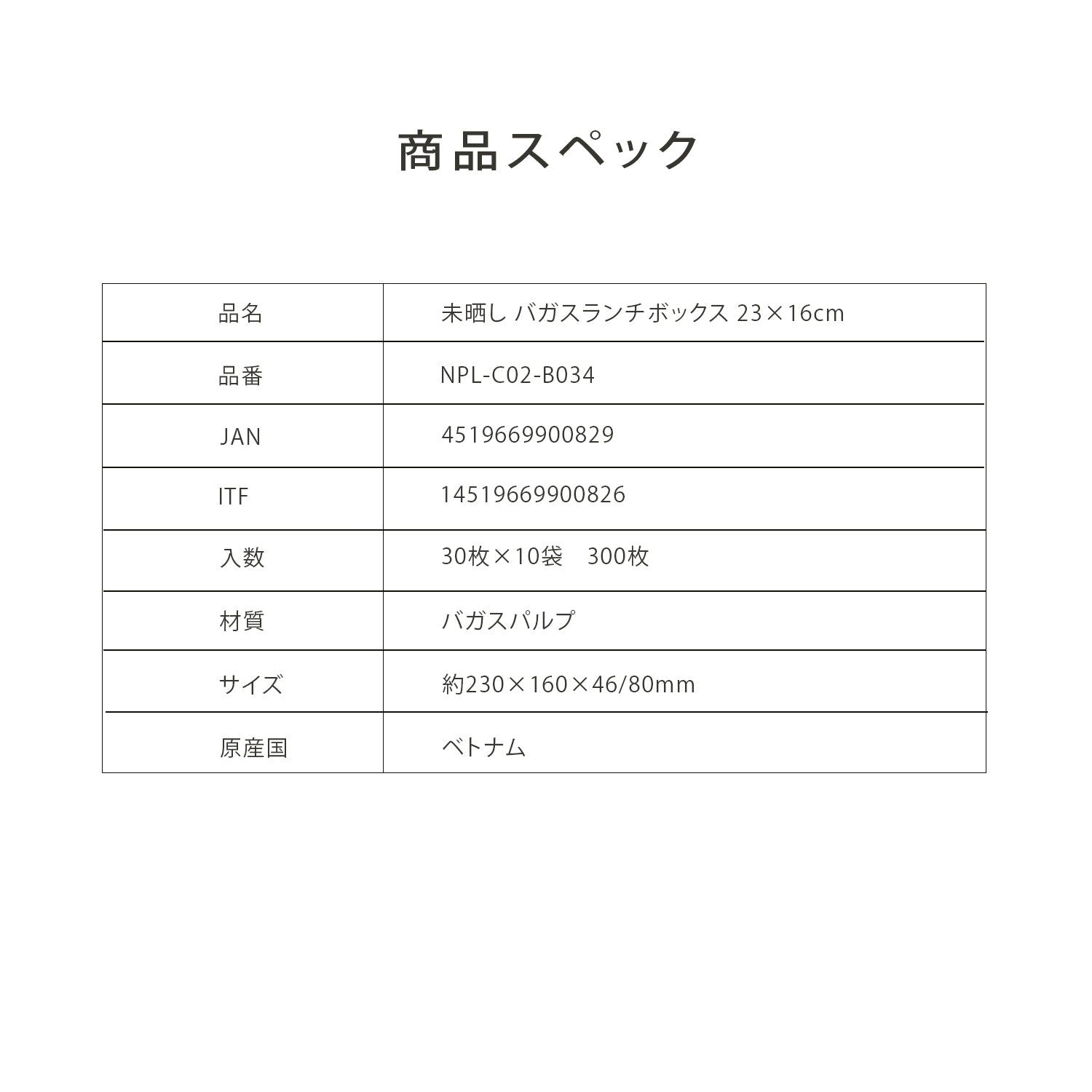 商品スペック

| 品名 | 未晒し バガスランチボックス 23×16cm |
|---|---|
| 品番 | NPL-C02-B034 |
| JAN | 4519669900829 |
| ITF | 14519669900826 |
| 入数 | 30枚×10袋　300枚 |
| 材質 | バガスパルプ |
| サイズ | 約230×160×46/80mm |
| 原産国 | ベトナム |